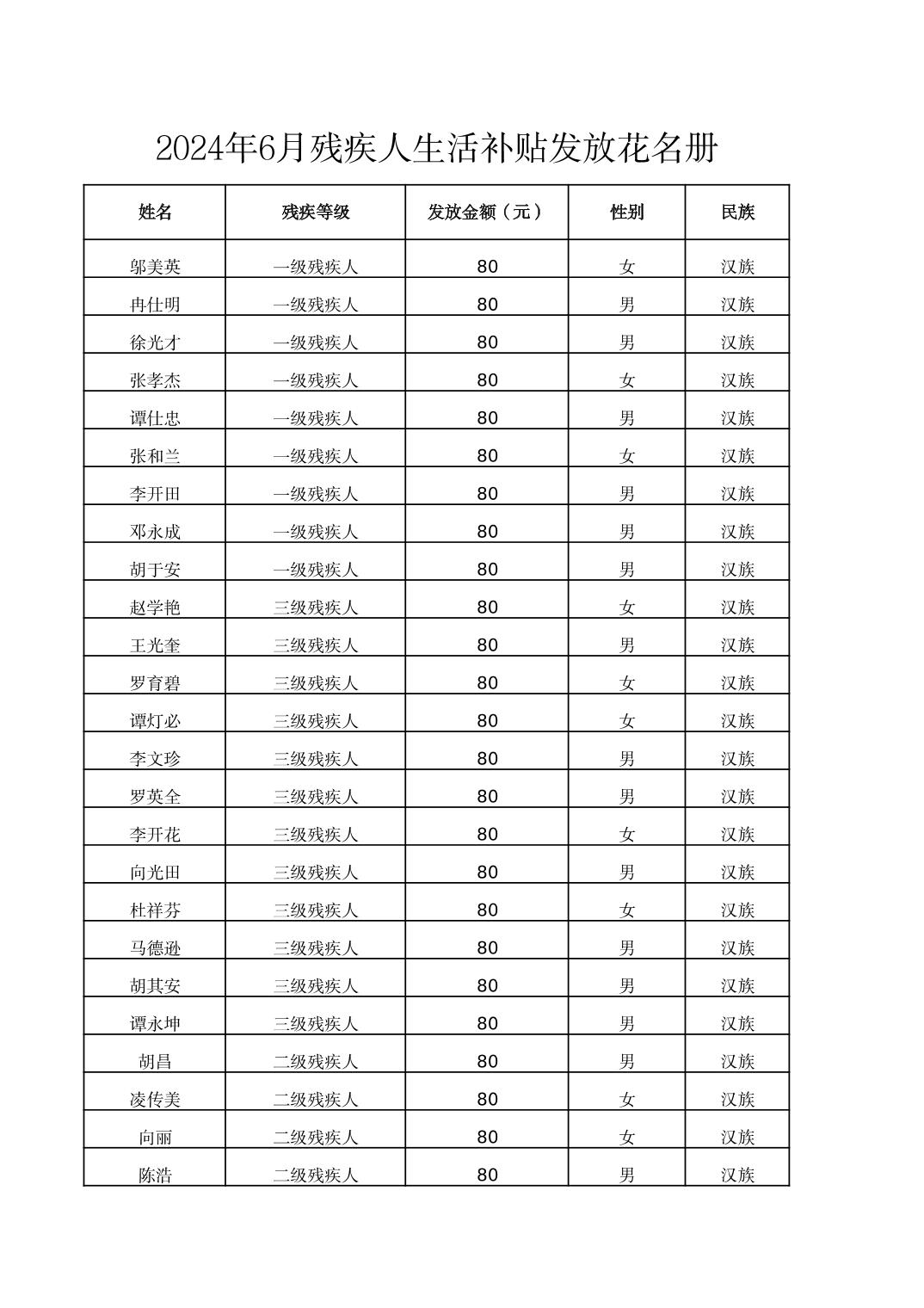 2024年6月残疾人生活补贴发放花名册

| 姓名 | 残疾等级 | 发放金额（元） | 性别 | 民族 |
|---|---|---|---|---|
| 邬美英 | 一级残疾人 | 80 | 女 | 汉族 |
| 冉仕明 | 一级残疾人 | 80 | 男 | 汉族 |
| 徐光才 | 一级残疾人 | 80 | 男 | 汉族 |
| 张孝杰 | 一级残疾人 | 80 | 女 | 汉族 |
| 谭仕忠 | 一级残疾人 | 80 | 男 | 汉族 |
| 张和兰 | 一级残疾人 | 80 | 女 | 汉族 |
| 李开田 | 一级残疾人 | 80 | 男 | 汉族 |
| 邓永成 | 一级残疾人 | 80 | 男 | 汉族 |
| 胡于安 | 一级残疾人 | 80 | 男 | 汉族 |
| 赵学艳 | 三级残疾人 | 80 | 女 | 汉族 |
| 王光奎 | 三级残疾人 | 80 | 男 | 汉族 |
| 罗育碧 | 三级残疾人 | 80 | 女 | 汉族 |
| 谭灯必 | 三级残疾人 | 80 | 女 | 汉族 |
| 李文珍 | 三级残疾人 | 80 | 男 | 汉族 |
| 罗英全 | 三级残疾人 | 80 | 男 | 汉族 |
| 李开花 | 三级残疾人 | 80 | 女 | 汉族 |
| 向光田 | 三级残疾人 | 80 | 男 | 汉族 |
| 杜祥芬 | 三级残疾人 | 80 | 女 | 汉族 |
| 马德逊 | 三级残疾人 | 80 | 男 | 汉族 |
| 胡其安 | 三级残疾人 | 80 | 男 | 汉族 |
| 谭永坤 | 三级残疾人 | 80 | 男 | 汉族 |
| 胡昌 | 二级残疾人 | 80 | 男 | 汉族 |
| 凌传美 | 二级残疾人 | 80 | 女 | 汉族 |
| 向丽 | 二级残疾人 | 80 | 女 | 汉族 |
| 陈浩 | 二级残疾人 | 80 | 男 | 汉族 |